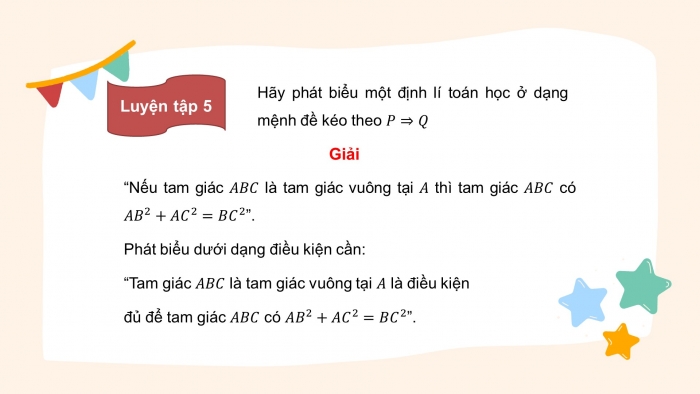 Luyện tập 5

Hãy phát biểu một định lí toán học ở dạng mệnh đề kéo theo $P \Rightarrow Q$

Giải

“Nếu tam giác $ABC$ là tam giác vuông tại $A$ thì tam giác $ABC$ có $AB^2 + AC^2 = BC^2$”.

Phát biểu dưới dạng điều kiện cần:

“Tam giác $ABC$ là tam giác vuông tại $A$ là điều kiện

đủ để tam giác $ABC$ có $AB^2 + AC^2 = BC^2$”.